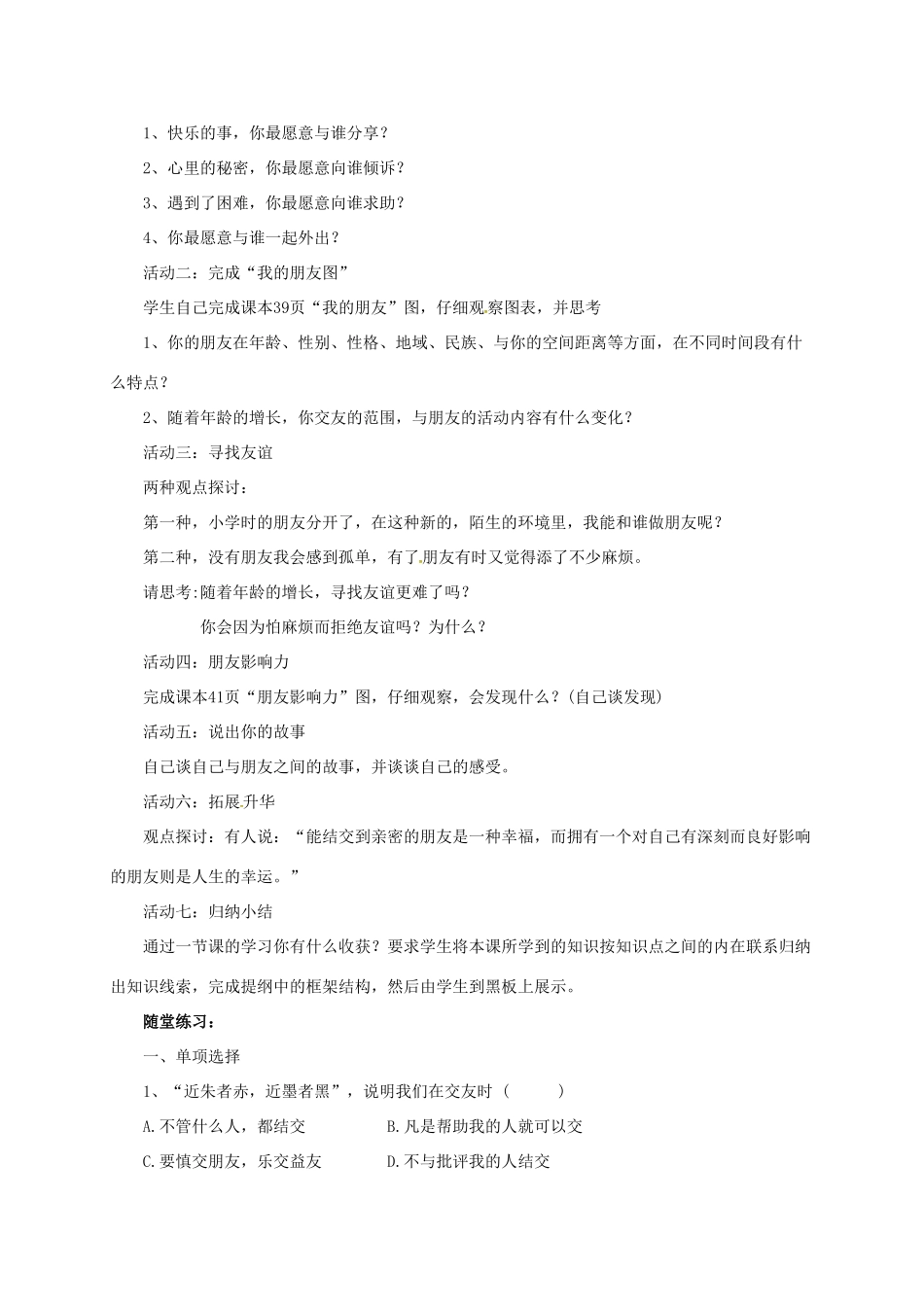 1、快乐的事，你最愿意与谁分享？

2、心里的秘密，你最愿意向谁倾诉？

3、遇到了困难，你最愿意向谁求助？

4、你最愿意与谁一起外出？

活动二：完成“我的朋友图”

学生自己完成课本39页“我的朋友”图，仔细观察图表，并思考

1、你的朋友在年龄、性别、性格、地域、民族、与你的空间距离等方面，在不同时间段有什么特点？

2、随着年龄的增长，你交友的范围，与朋友的活动内容有什么变化？

活动三：寻找友谊

两种观点探讨：

第一种，小学时的朋友分开了，在这种新的，陌生的环境里，我能和谁做朋友呢？

第二种，没有朋友我会感到孤单，有了朋友有时又觉得添了不少麻烦。

请思考:随着年龄的增长，寻找友谊更难了吗？

你会因为怕麻烦而拒绝友谊吗？为什么？

活动四：朋友影响力

完成课本41页“朋友影响力”图，仔细观察，会发现什么？(自己谈发现)

活动五：说出你的故事

自己谈自己与朋友之间的故事，并谈谈自己的感受。

活动六：拓展升华

观点探讨：有人说：“能结交到亲密的朋友是一种幸福，而拥有一个对自己有深刻而良好影响的朋友则是人生的幸运。”

活动七：归纳小结

通过一节课的学习你有什么收获？要求学生将本课所学到的知识按知识点之间的内在联系归纳出知识线索，完成提纲中的框架结构，然后由学生到黑板上展示。

随堂练习：

一、单项选择

1、“近朱者赤，近墨者黑”，说明我们在交友时（ ）

A.不管什么人，都结交 B.凡是帮助我的人就可以交

C.要慎交朋友，乐交益友 D.不与批评我的人结交